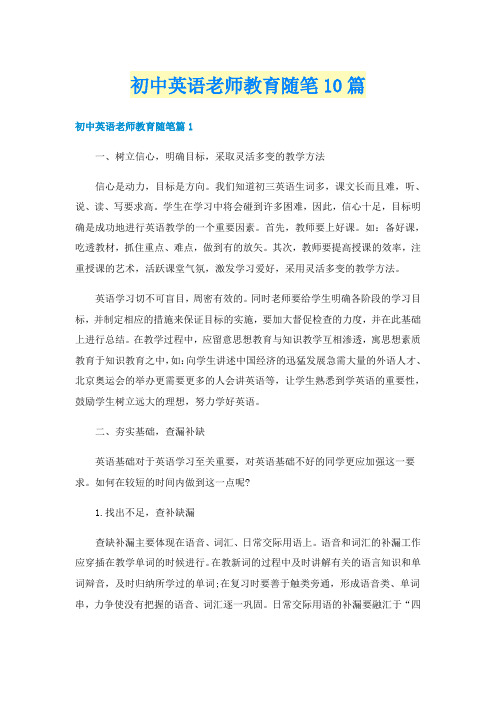 初中英语老师教育随笔10篇

初中英语老师教育随笔篇1

一、树立信心，明确目标，采取灵活多变的教学方法

信心是动力，目标是方向。我们知道初三英语生词多，课文长而且难，听、说、读、写要求高。学生在学习中将会碰到许多困难，因此，信心十足，目标明确是成功地进行英语教学的一个重要因素。首先，教师要上好课。如：备好课，吃透教材，抓住重点、难点，做到有的放矢。其次，教师要提高授课的效率，注重授课的艺术，活跃课堂气氛，激发学习爱好，采用灵活多变的教学方法。

英语学习切不可盲目，周密有效的。同时老师要给学生明确各阶段的学习目标，并制定相应的措施来保证目标的实施，要加大督促检查的力度，并在此基础上进行总结。在教学过程中，应留意思想教育与知识教学互相渗透，寓思想素质教育于知识教育之中，如：向学生讲述中国经济的迅猛发展急需大量的外语人才、北京奥运会的举办更需要更多的人会讲英语等，让学生熟悉到学英语的重要性，鼓励学生树立远大的理想，努力学好英语。

二、夯实基础，查漏补缺

英语基础对于英语学习至关重要，对英语基础不好的同学更应加强这一要求。如何在较短的时间内做到这一点呢?

1.找出不足，查补缺漏

查缺补漏主要体现在语音、词汇、日常交际用语上。语音和词汇的补漏工作应穿插在教学单词的时候进行。在教新词的过程中及时讲解有关的语言知识和单词辩音，及时归纳所学过的单词;在复习时要善于触类旁通，形成语音类、单词串，力争使没有把握的语音、词汇逐一巩固。日常交际用语的补漏要融汇于“四